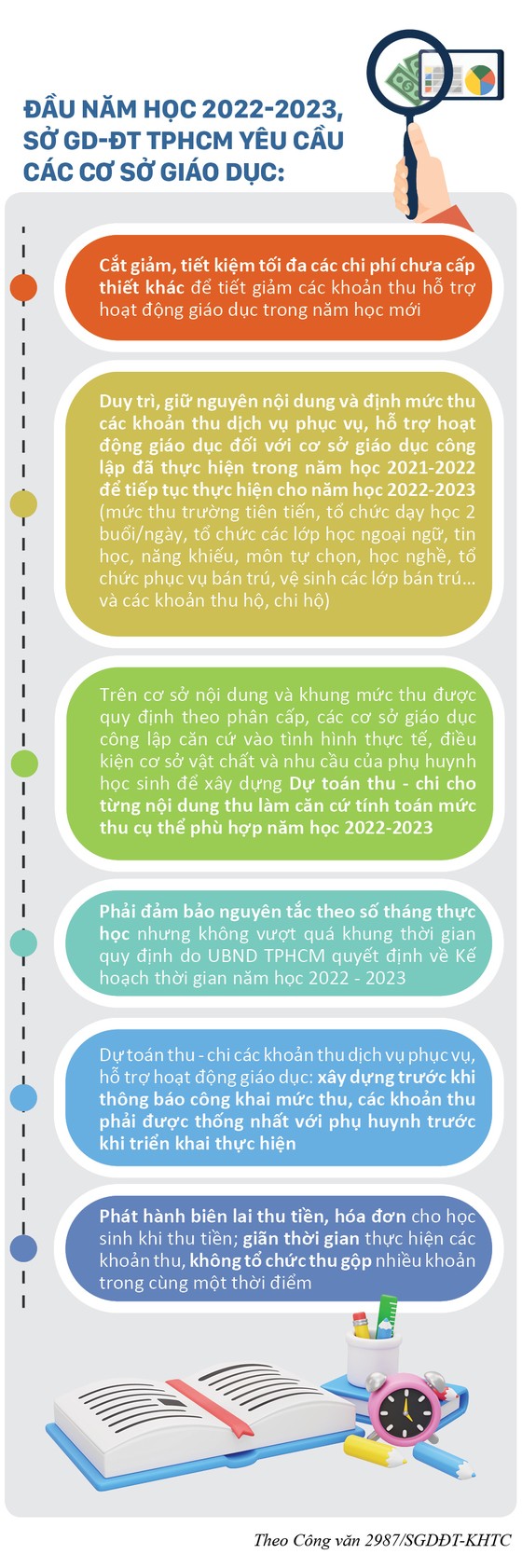 ĐẦU NĂM HỌC 2022-2023, SỞ GD-ĐT TPHCM YÊU CẦU CÁC CƠ SỞ GIÁO DỤC:

Cắt giảm, tiết kiệm tối đa các chi phí chưa cấp thiết khác để tiết giảm các khoản thu hỗ trợ hoạt động giáo dục trong năm học mới

Duy trì, giữ nguyên nội dung và định mức thu các khoản thu dịch vụ phục vụ, hỗ trợ hoạt động giáo dục đối với cơ sở giáo dục công lập đã thực hiện trong năm học 2021-2022 để tiếp tục thực hiện cho năm học 2022-2023 (mức thu trường tiên tiến, tổ chức dạy học 2 buổi/ngày, tổ chức các lớp học ngoại ngữ, tin học, năng khiếu, môn tự chọn, học nghề, tổ chức phục vụ bán trú, vệ sinh các lớp bán trú... và các khoản thu hộ, chi hộ)

Trên cơ sở nội dung và khung mức thu được quy định theo phân cấp, các cơ sở giáo dục công lập căn cứ vào tình hình thực tế, điều kiện cơ sở vật chất và nhu cầu của phụ huynh học sinh để xây dựng Dự toán thu - chi cho từng nội dung thu làm căn cứ tính toán mức thu cụ thể phù hợp năm học 2022-2023

Phải đảm bảo nguyên tắc theo số tháng thực học nhưng không vượt quá khung thời gian quy định do UBND TPHCM quyết định về Kế hoạch thời gian năm học 2022 - 2023

Dự toán thu - chi các khoản thu dịch vụ phục vụ, hỗ trợ hoạt động giáo dục: xây dựng trước khi thông báo công khai mức thu, các khoản thu phải được thống nhất với phụ huynh trước khi triển khai thực hiện

Phát hành biên lai thu tiền, hóa đơn cho học sinh khi thu tiền; giãn thời gian thực hiện các khoản thu, không tổ chức thu gộp nhiều khoản trong cùng một thời điểm

Theo Công văn 2987/SGDĐT-KHTC